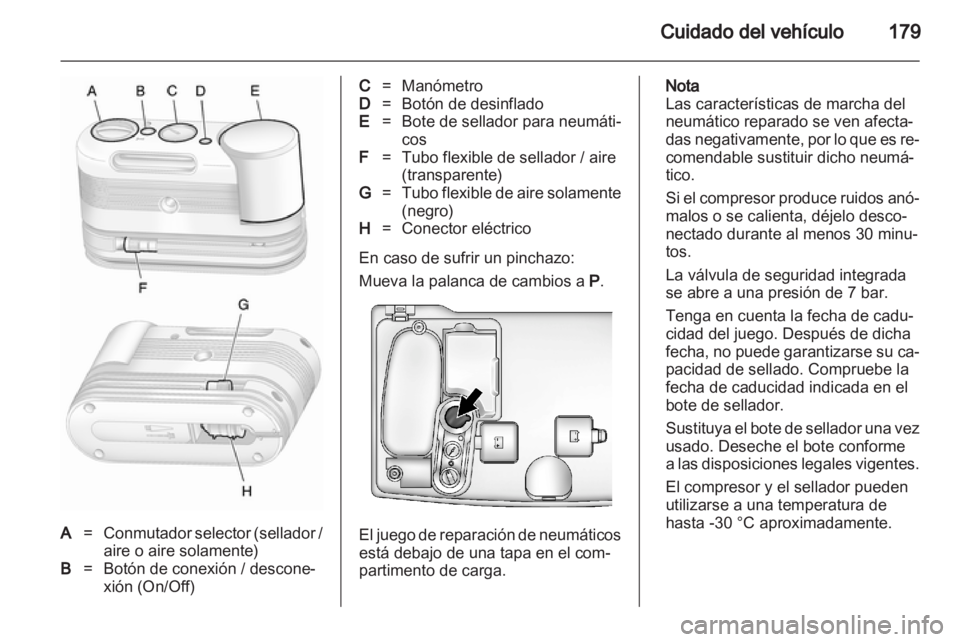 Cuidado del vehículo 179

A B C D E

F

G

H

A = Conmutador selector (sellador / aire o aire solamente)
B = Botón de conexión / desconexión (On/Off)

C = Manómetro
D = Botón de desinflado
E = Bote de sellador para neumáticos
F = Tubo flexible de sellador / aire (transparente)
G = Tubo flexible de aire solamente (negro)
H = Conector eléctrico

En caso de sufrir un pinchazo:

Mueva la palanca de cambios a P.

El juego de reparación de neumáticos está debajo de una tapa en el compartimento de carga.

Nota
Las características de marcha del neumático reparado se ven afectadas negativamente, por lo que es recomendable sustituir dicho neumático.

Si el compresor produce ruidos anómalos o se calienta, déjelo desconectado durante al menos 30 minutos.

La válvula de seguridad integrada se abre a una presión de 7 bar.

Tenga en cuenta la fecha de caducidad del juego. Después de dicha fecha, no puede garantizarse su capacidad de sellado. Compruebe la fecha de caducidad indicada en el bote de sellador.

Sustituya el bote de sellador una vez usado. Deseche el bote conforme a las disposiciones legales vigentes.

El compresor y el sellador pueden utilizarse a una temperatura de hasta -30 °C aproximadamente.

carmanualsonline.info